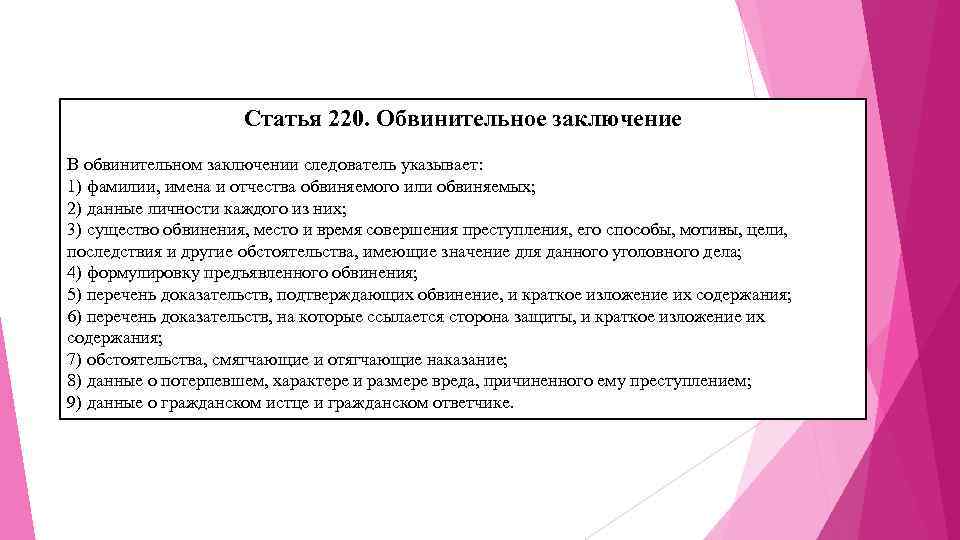 Статья 220. Обвинительное заключение

В обвинительном заключении следователь указывает:
1) фамилии, имена и отчества обвиняемого или обвиняемых;
2) данные личности каждого из них;
3) существо обвинения, место и время совершения преступления, его способы, мотивы, цели, последствия и другие обстоятельства, имеющие значение для данного уголовного дела;
4) формулировку предъявленного обвинения;
5) перечень доказательств, подтверждающих обвинение, и краткое изложение их содержания;
6) перечень доказательств, на которые ссылается сторона защиты, и краткое изложение их содержания;
7) обстоятельства, смягчающие и отягчающие наказание;
8) данные о потерпевшем, характере и размере вреда, причиненного ему преступлением;
9) данные о гражданском истце и гражданском ответчике.